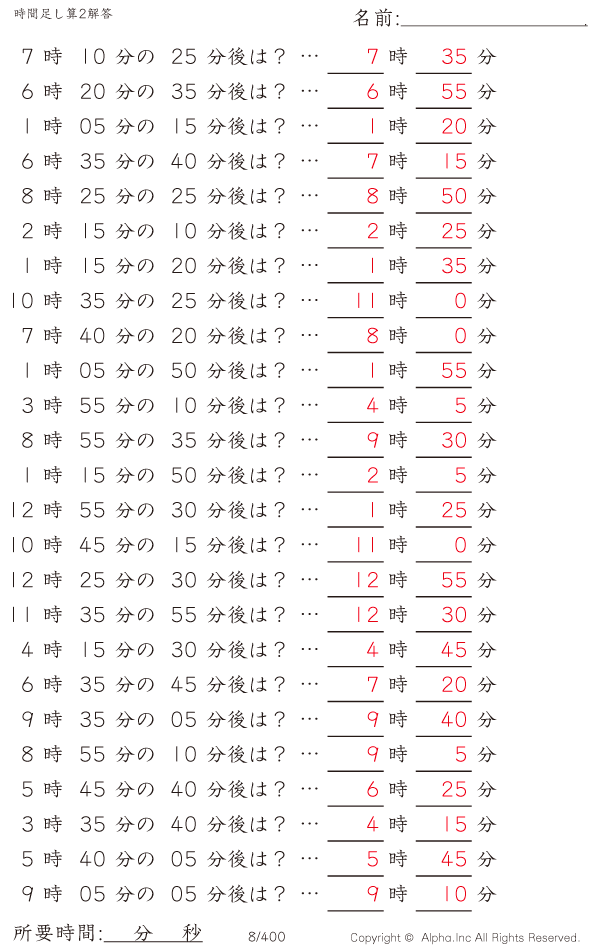 時間足し算2解答

名前:

7 時 10 分の 25 分後は？ … 7 時 35 分
6 時 20 分の 35 分後は？ … 6 時 55 分
1 時 05 分の 15 分後は？ … 1 時 20 分
6 時 35 分の 40 分後は？ … 7 時 15 分
8 時 25 分の 25 分後は？ … 8 時 50 分
2 時 15 分の 10 分後は？ … 2 時 25 分
1 時 15 分の 20 分後は？ … 1 時 35 分
10 時 35 分の 25 分後は？ … 11 時 0 分
7 時 40 分の 20 分後は？ … 8 時 0 分
1 時 05 分の 50 分後は？ … 1 時 55 分
3 時 55 分の 10 分後は？ … 4 時 5 分
8 時 55 分の 35 分後は？ … 9 時 30 分
1 時 15 分の 50 分後は？ … 2 時 5 分
12 時 55 分の 30 分後は？ … 1 時 25 分
10 時 45 分の 15 分後は？ … 11 時 0 分
12 時 25 分の 30 分後は？ … 12 時 55 分
11 時 35 分の 55 分後は？ … 12 時 30 分
4 時 15 分の 30 分後は？ … 4 時 45 分
6 時 35 分の 45 分後は？ … 7 時 20 分
9 時 35 分の 05 分後は？ … 9 時 40 分
8 時 55 分の 10 分後は？ … 9 時 5 分
5 時 45 分の 40 分後は？ … 6 時 25 分
3 時 35 分の 40 分後は？ … 4 時 15 分
5 時 40 分の 05 分後は？ … 5 時 45 分
9 時 05 分の 05 分後は？ … 9 時 10 分

所要時間: 分 秒

8/400

Copyright © Alpha.Inc All Rights Reserved.